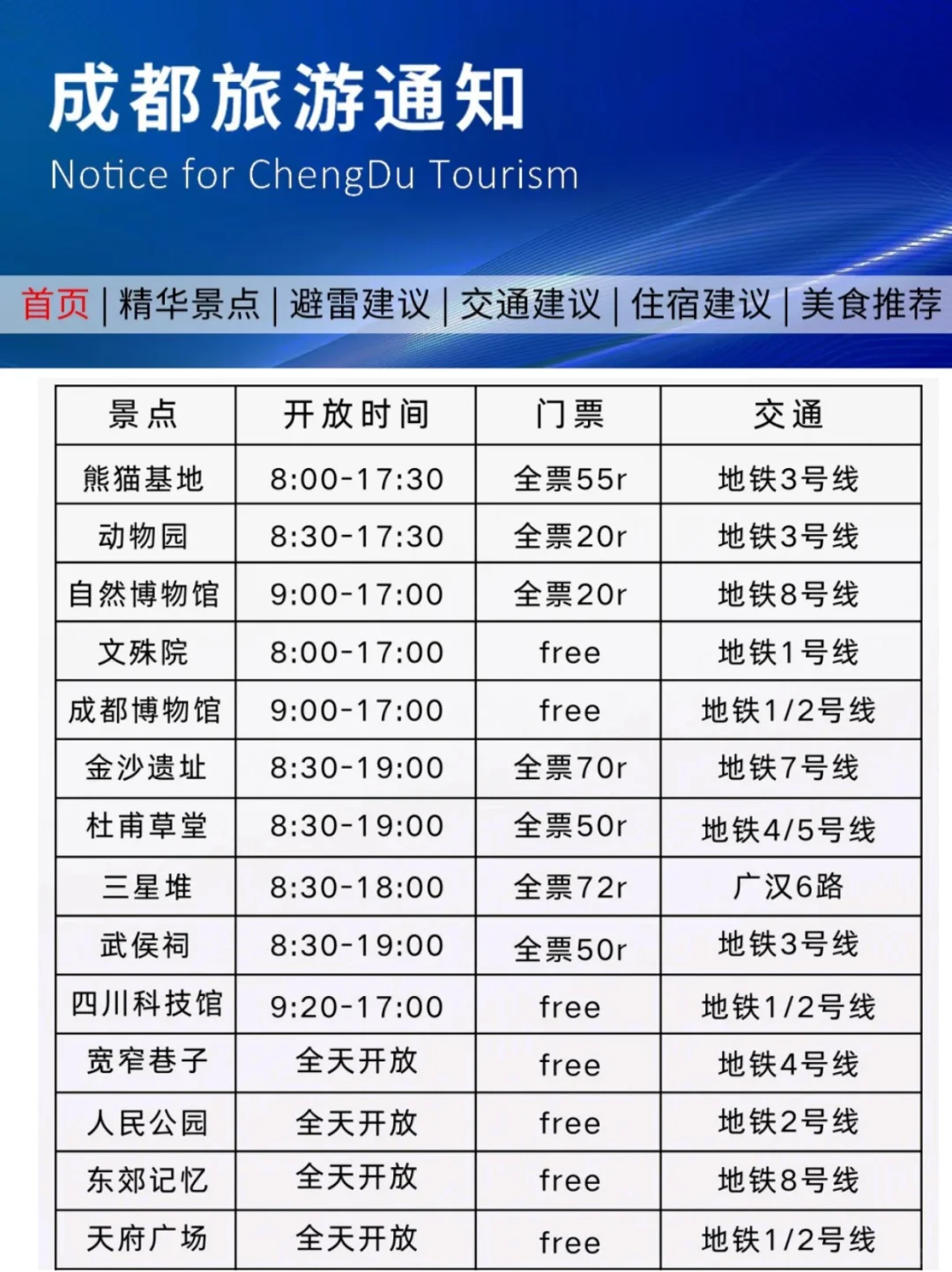 成都旅游通知
Notice for ChengDu Tourism

首页 | 精华景点 | 避雷建议 | 交通建议 | 住宿建议 | 美食推荐

| 景点 | 开放时间 | 门票 | 交通 |
|---|---|---|---|
| 熊猫基地 | 8:00-17:30 | 全票55r | 地铁3号线 |
| 动物园 | 8:30-17:30 | 全票20r | 地铁3号线 |
| 自然博物馆 | 9:00-17:00 | 全票20r | 地铁8号线 |
| 文殊院 | 8:00-17:00 | free | 地铁1号线 |
| 成都博物馆 | 9:00-17:00 | free | 地铁1/2号线 |
| 金沙遗址 | 8:30-19:00 | 全票70r | 地铁7号线 |
| 杜甫草堂 | 8:30-19:00 | 全票50r | 地铁4/5号线 |
| 三星堆 | 8:30-18:00 | 全票72r | 广汉6路 |
| 武侯祠 | 8:30-19:00 | 全票50r | 地铁3号线 |
| 四川科技馆 | 9:20-17:00 | free | 地铁1/2号线 |
| 宽窄巷子 | 全天开放 | free | 地铁4号线 |
| 人民公园 | 全天开放 | free | 地铁2号线 |
| 东郊记忆 | 全天开放 | free | 地铁8号线 |
| 天府广场 | 全天开放 | free | 地铁1/2号线 |